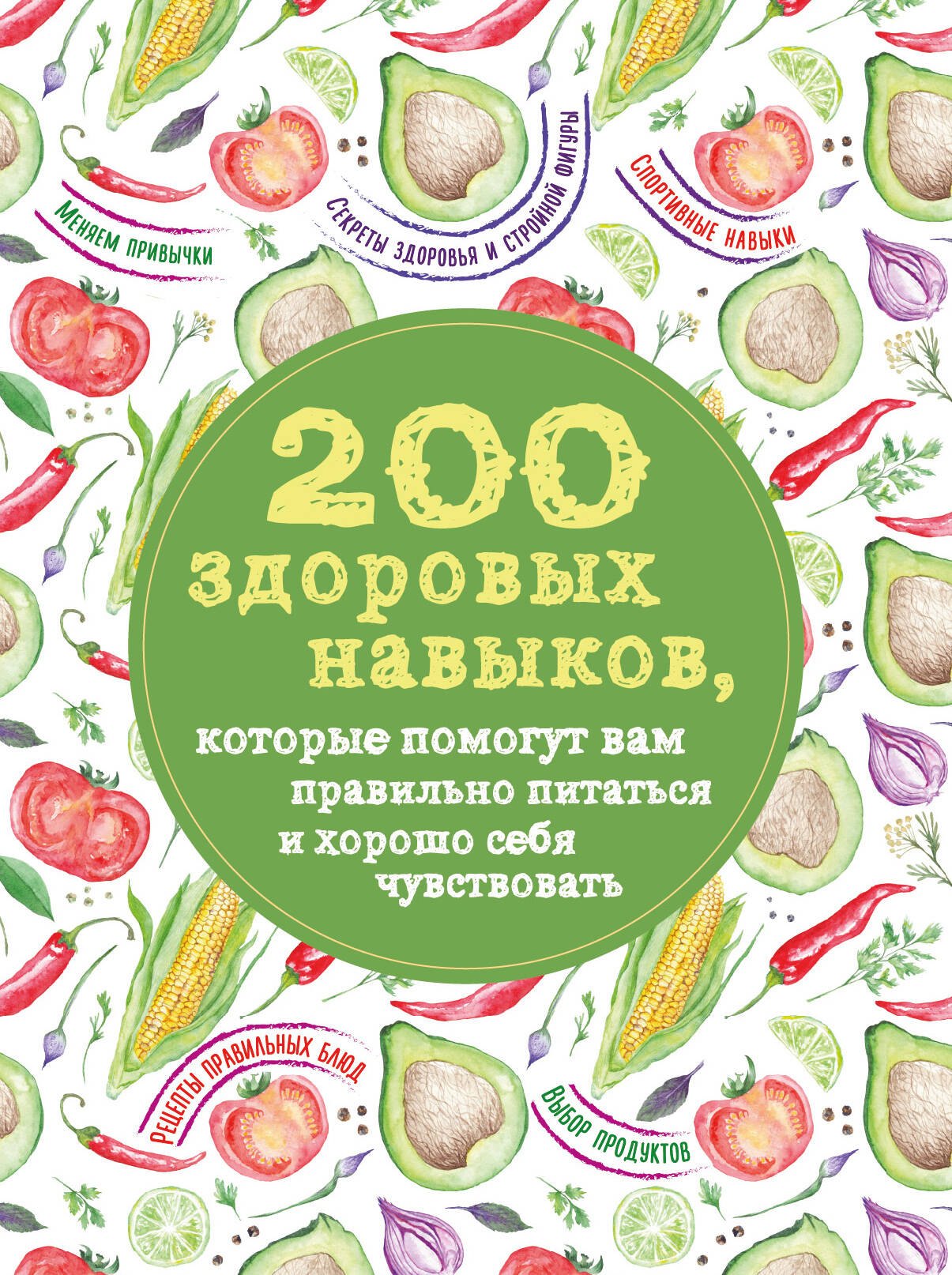 Меняем привычки

Секреты здоровья и стройной фигуры

Спортивные навыки

200 здоровых навыков,

которые помогут вам правильно питаться и хорошо себя чувствовать

Рецепты правильных блюд

Выбор продуктов